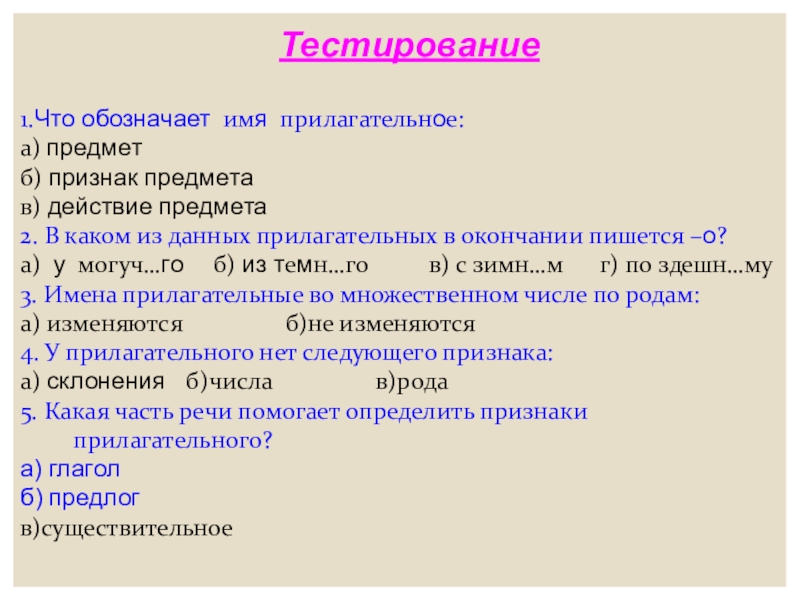 Тестирование

1.Что обозначает имя прилагательное:
а) предмет
б) признак предмета
в) действие предмета
2. В каком из данных прилагательных в окончании пишется –о?
а) у могуч…го б) из темн…го в) с зимн…м г) по здешн…му
3. Имена прилагательные во множественном числе по родам:
а) изменяются б)не изменяются
4. У прилагательного нет следующего признака:
а) склонения б)числа в)рода
5. Какая часть речи помогает определить признаки прилагательного?
а) глагол
б) предлог
в)существительное